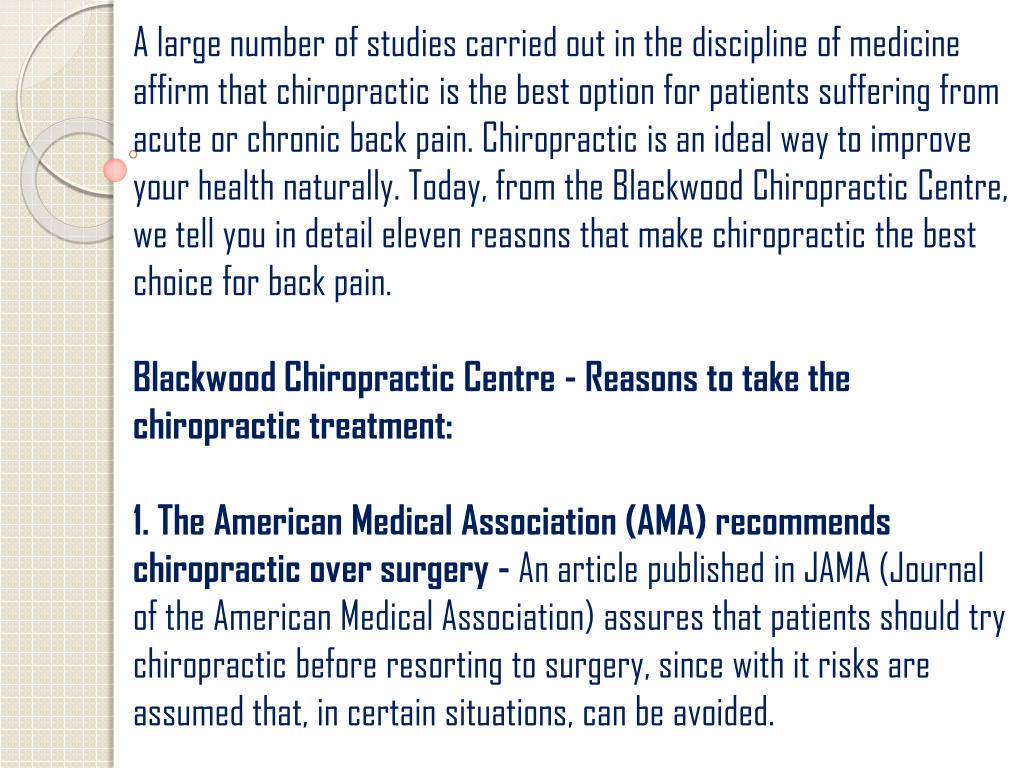 A large number of studies carried out in the discipline of medicine affirm that chiropractic is the best option for patients suffering from acute or chronic back pain. Chiropractic is an ideal way to improve your health naturally. Today, from the Blackwood Chiropractic Centre, we tell you in detail eleven reasons that make chiropractic the best choice for back pain.

Blackwood Chiropractic Centre - Reasons to take the chiropractic treatment:

1. The American Medical Association (AMA) recommends chiropractic over surgery - An article published in JAMA (Journal of the American Medical Association) assures that patients should try chiropractic before resorting to surgery, since with it risks are assumed that, in certain situations, can be avoided.